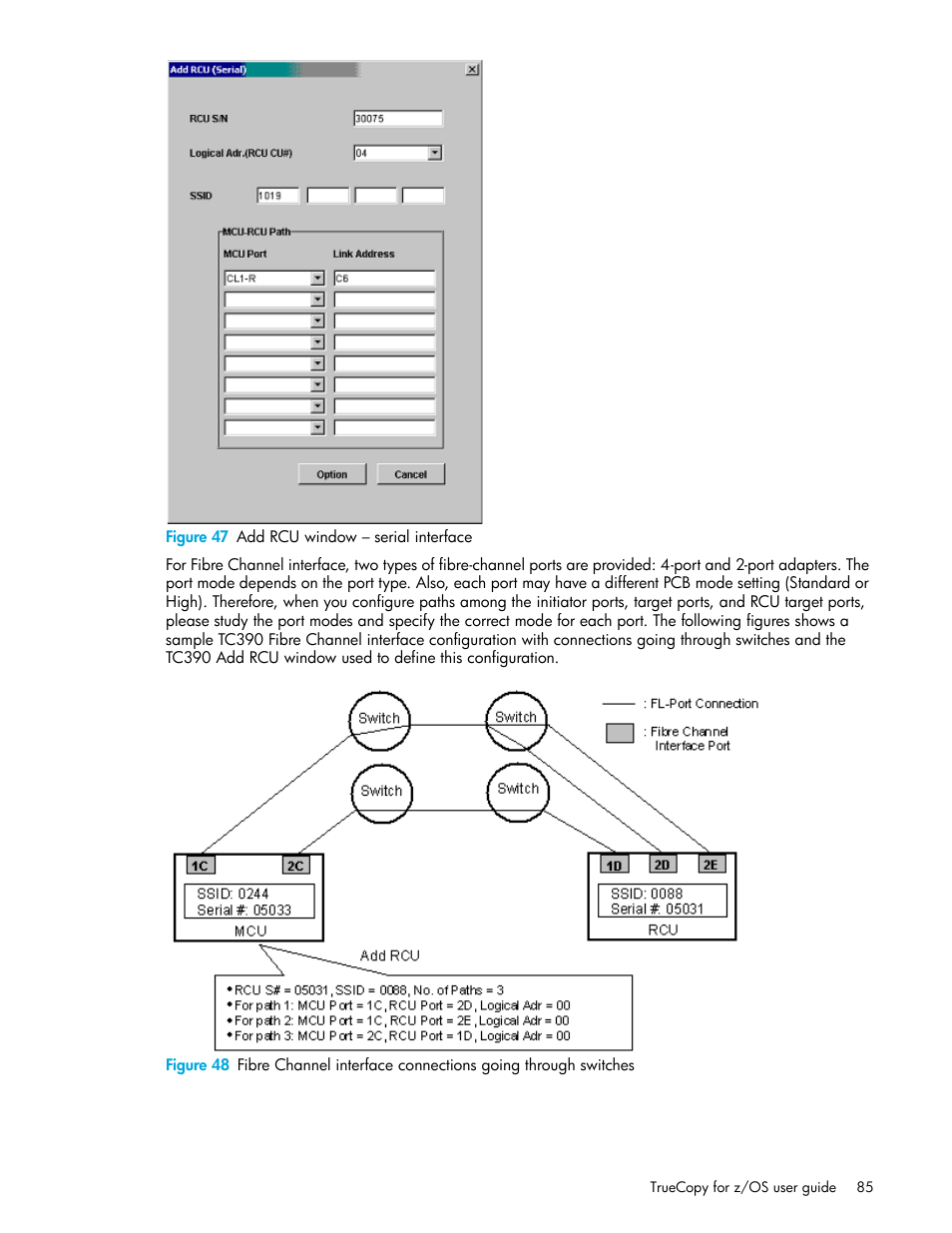 Add RCU (Serial)

RCU S/N 30075

Logical Adr.(RCU CU#) 04

SSID 1019

MCU-RCU Path

MCU Port

Link Address

CL1-R

C6

Option

Cancel

Figure 47 Add RCU window – serial interface

For Fibre Channel interface, two types of fibre-channel ports are provided: 4-port and 2-port adapters. The port mode depends on the port type. Also, each port may have a different PCB mode setting (Standard or High). Therefore, when you configure paths among the initiator ports, target ports, and RCU target ports, please study the port modes and specify the correct mode for each port. The following figures shows a sample TC390 Fibre Channel interface configuration with connections going through switches and the TC390 Add RCU window used to define this configuration.

Switch

Switch

Switch

Switch

: FL-Port Connection

: Fibre Channel Interface Port

1C

2C

SSID: 0244
Serial #: 05033

MCU

1D

2D

2E

SSID: 0088
Serial #: 05031

RCU

Add RCU

• RCU S# = 05031, SSID = 0088, No. of Paths = 3
• For path 1: MCU Port = 1C, RCU Port = 2D, Logical Adr = 00
• For path 2: MCU Port = 1C, RCU Port = 2E, Logical Adr = 00
• For path 3: MCU Port = 2C, RCU Port = 1D, Logical Adr = 00

Figure 48 Fibre Channel interface connections going through switches

TrueCopy for z/OS user guide 85